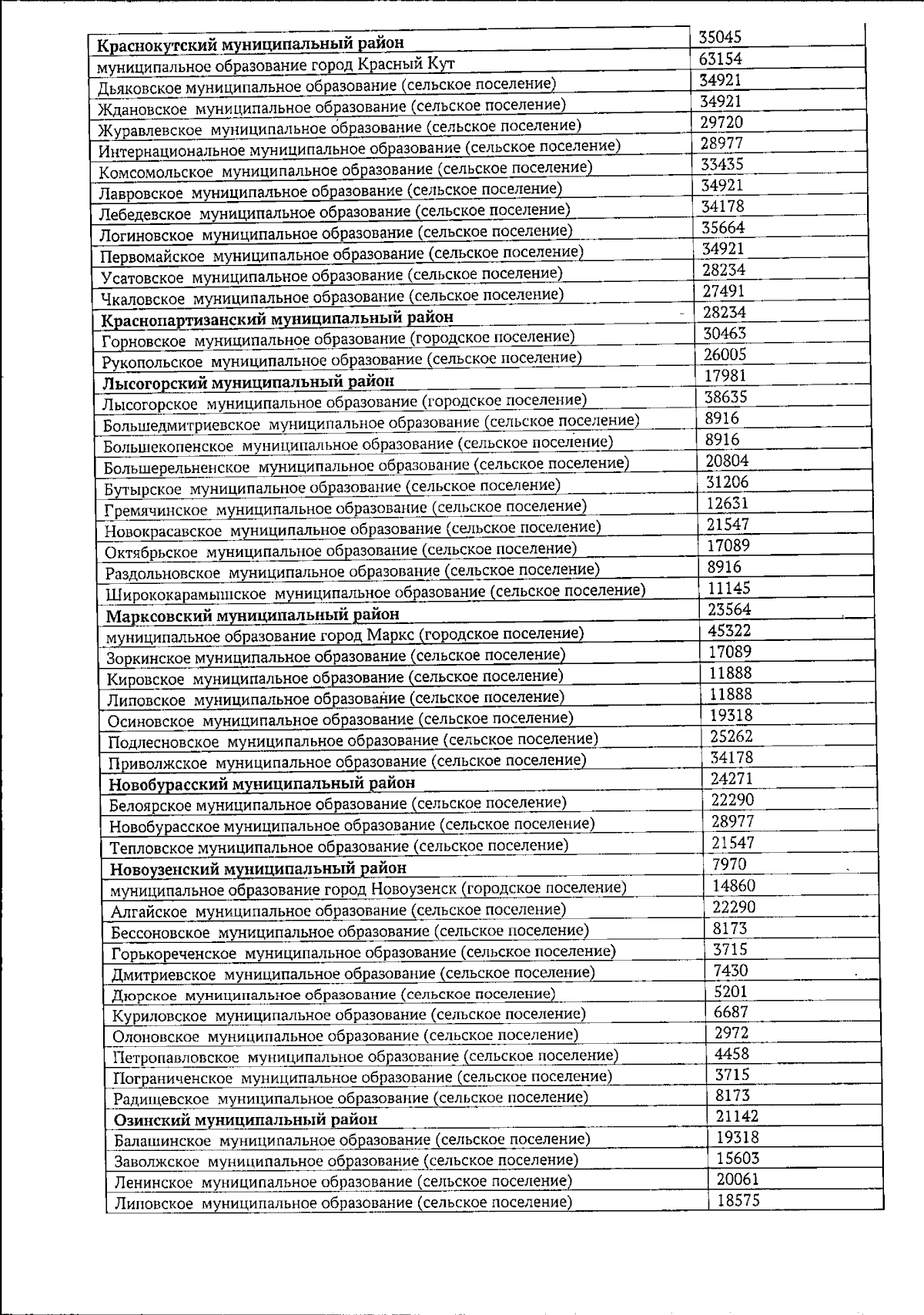 | | |
|---|---|
| **Краснокутский муниципальный район** | 35045 |
| муниципальное образование город Красный Кут | 63154 |
| Дьяковское муниципальное образование (сельское поселение) | 34921 |
| Ждановское муниципальное образование (сельское поселение) | 34921 |
| Журавлевское муниципальное образование (сельское поселение) | 29720 |
| Интернациональное муниципальное образование (сельское поселение) | 28977 |
| Комсомольское муниципальное образование (сельское поселение) | 33435 |
| Лавровское муниципальное образование (сельское поселение) | 34921 |
| Лебедевское муниципальное образование (сельское поселение) | 34178 |
| Логиновское муниципальное образование (сельское поселение) | 35664 |
| Первомайское муниципальное образование (сельское поселение) | 34921 |
| Усатовское муниципальное образование (сельское поселение) | 28234 |
| Чкаловское муниципальное образование (сельское поселение) | 27491 |
| **Краснопартизанский муниципальный район** | 28234 |
| Горновское муниципальное образование (городское поселение) | 30463 |
| Рукопольское муниципальное образование (сельское поселение) | 26005 |
| **Лысогорский муниципальный район** | 17981 |
| Лысогорское муниципальное образование (городское поселение) | 38635 |
| Большедмитриевское муниципальное образование (сельское поселение) | 8916 |
| Большекопенское муниципальное образование (сельское поселение) | 8916 |
| Большерельненское муниципальное образование (сельское поселение) | 20804 |
| Бутырское муниципальное образование (сельское поселение) | 31206 |
| Гремячинское муниципальное образование (сельское поселение) | 12631 |
| Новокрасавское муниципальное образование (сельское поселение) | 21547 |
| Октябрьское муниципальное образование (сельское поселение) | 17089 |
| Раздольновское муниципальное образование (сельское поселение) | 8916 |
| Ширококарамышское муниципальное образование (сельское поселение) | 11145 |
| **Марксовский муниципальный район** | 23564 |
| муниципальное образование город Маркс (городское поселение) | 45322 |
| Зоркинское муниципальное образование (сельское поселение) | 17089 |
| Кировское муниципальное образование (сельское поселение) | 11888 |
| Липовское муниципальное образование (сельское поселение) | 11888 |
| Осиновское муниципальное образование (сельское поселение) | 19318 |
| Подлесновское муниципальное образование (сельское поселение) | 25262 |
| Приволжское муниципальное образование (сельское поселение) | 34178 |
| **Новобурасский муниципальный район** | 24271 |
| Белоярское муниципальное образование (сельское поселение) | 22290 |
| Новобурасское муниципальное образование (сельское поселение) | 28977 |
| Тепловское муниципальное образование (сельское поселение) | 21547 |
| **Новоузенский муниципальный район** | 7970 |
| муниципальное образование город Новоузенск (городское поселение) | 14860 |
| Алгайское муниципальное образование (сельское поселение) | 22290 |
| Бессоновское муниципальное образование (сельское поселение) | 8173 |
| Горькореченское муниципальное образование (сельское поселение) | 3715 |
| Дмитриевское муниципальное образование (сельское поселение) | 7430 |
| Дюрское муниципальное образование (сельское поселение) | 5201 |
| Куриловское муниципальное образование (сельское поселение) | 6687 |
| Олоновское муниципальное образование (сельское поселение) | 2972 |
| Петропавловское муниципальное образование (сельское поселение) | 4458 |
| Пограниченское муниципальное образование (сельское поселение) | 3715 |
| Радищевское муниципальное образование (сельское поселение) | 8173 |
| **Озинский муниципальный район** | 21142 |
| Балашинское муниципальное образование (сельское поселение) | 19318 |
| Заволжское муниципальное образование (сельское поселение) | 15603 |
| Ленинское муниципальное образование (сельское поселение) | 20061 |
| Липовское муниципальное образование (сельское поселение) | 18575 |